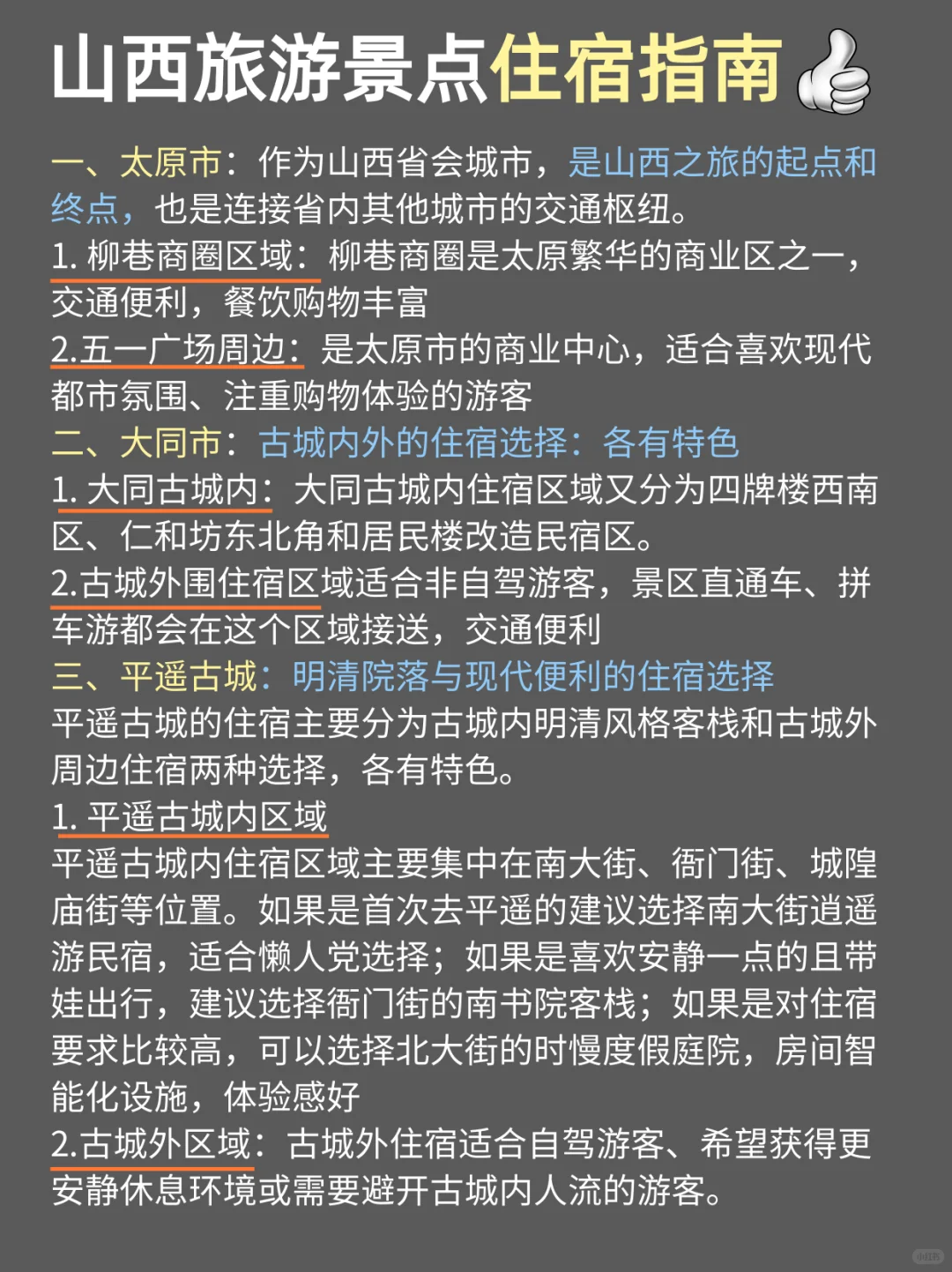 山西旅游景点住宿指南

一、太原市：作为山西省会城市，是山西之旅的起点和终点，也是连接省内其他城市的交通枢纽。
1. 柳巷商圈区域：柳巷商圈是太原繁华的商业区之一，交通便利，餐饮购物丰富
2.五一广场周边：是太原市的商业中心，适合喜欢现代都市氛围、注重购物体验的游客
二、大同市：古城内外的住宿选择：各有特色
1. 大同古城内：大同古城内住宿区域又分为四牌楼西南区、仁和坊东北角和居民楼改造民宿区。
2.古城外围住宿区域适合非自驾游客，景区直通车、拼车游都会在这个区域接送，交通便利
三、平遥古城：明清院落与现代便利的住宿选择
平遥古城的住宿主要分为古城内明清风格客栈和古城外周边住宿两种选择，各有特色。
1. 平遥古城内区域
平遥古城内住宿区域主要集中在南大街、衙门街、城隍庙街等位置。如果是首次去平遥的建议选择南大街逍遥游民宿，适合懒人党选择；如果是喜欢安静一点的且带娃出行，建议选择衙门街的南书院客栈；如果是对住宿要求比较高，可以选择北大街的时慢度假庭院，房间智能化设施，体验感好
2.古城外区域：古城外住宿适合自驾游客、希望获得更安静休息环境或需要避开古城内人流的游客。